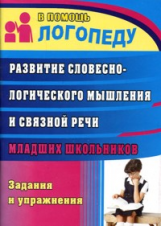 В ПОМОЩЬ
ЛОГОПЕДУ

РАЗВИТИЕ СЛОВЕСНО-ЛОГИЧЕСКОГО МЫШЛЕНИЯ И СВЯЗНОЙ РЕЧИ

МЛАДШИХ ШКОЛЬНИКОВ

Задания и упражнения